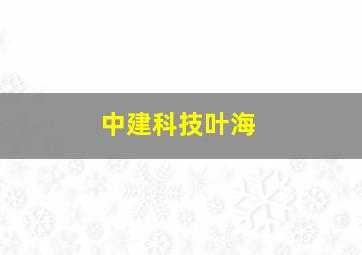 中建科技叶海